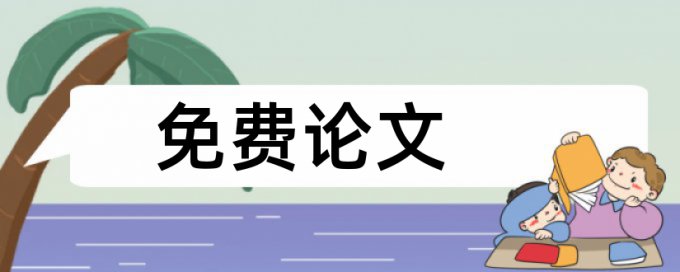 免费论文